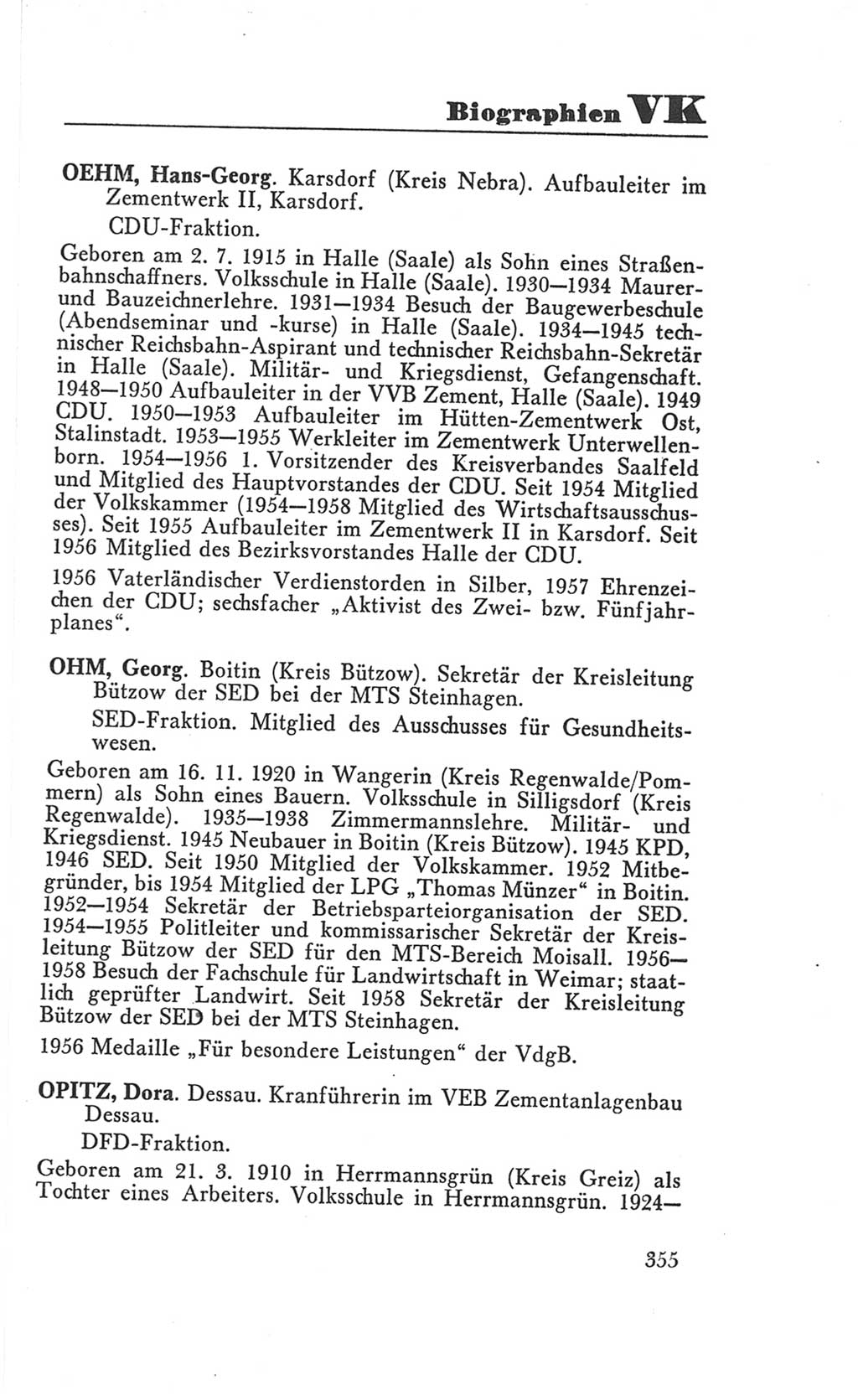 Biographien VK

OEHM, Hans-Georg. Karsdorf (Kreis Nebra). Aufbauleiter im Zementwerk II, Karsdorf.

CDU-Fraktion.

Geboren am 2. 7. 1915 in Halle (Saale) als Sohn eines Straßenbahnschaffners. Volksschule in Halle (Saale). 1930—1934 Maurer- und Bauzeichnerlehre. 1931—1934 Besuch der Baugewerbeschule (Abendseminar und -kurse) in Halle (Saale). 1934—1945 technischer Reichsbahn-Aspirant und technischer Reichsbahn-Sekretär in Halle (Saale). Militär- und Kriegsdienst, Gefangenschaft. 1948—1950 Aufbauleiter in der VVB Zement, Halle (Saale). 1949 CDU. 1950—1953 Aufbauleiter im Hütten-Zementwerk Ost, Stalinstadt. 1953—1955 Werkleiter im Zementwerk Unterwellenborn. 1954—1956 1. Vorsitzender des Kreisverbandes Saalfeld und Mitglied des Hauptvorstandes der CDU. Seit 1954 Mitglied der Volkskammer (1954—1958 Mitglied des Wirtschaftsausschusses). Seit 1955 Aufbauleiter im Zementwerk II in Karsdorf. Seit 1956 Mitglied des Bezirksvorstandes Halle der CDU.

1956 Vaterländischer Verdienstorden in Silber, 1957 Ehrenzeichen der CDU; sechsfacher „Aktivist des Zwei- bzw. Fünfjahrplanes“.

OHM, Georg. Boitin (Kreis Bützow). Sekretär der Kreisleitung Bützow der SED bei der MTS Steinhagen.

SED-Fraktion. Mitglied des Ausschusses für Gesundheitswesen.

Geboren am 16. 11. 1920 in Wangerin (Kreis Regenwalde/Pommern) als Sohn eines Bauern. Volksschule in Silligsdorf (Kreis Regenwalde). 1935—1938 Zimmermannslehre. Militär- und Kriegsdienst. 1945 Neubauer in Boitin (Kreis Bützow). 1945 KPD, 1946 SED. Seit 1950 Mitglied der Volkskammer. 1952 Mitbegründer, bis 1954 Mitglied der LPG „Thomas Münzer“ in Boitin. 1952—1954 Sekretär der Betriebsparteiorganisation der SED. 1954—1955 Politleiter und kommissarischer Sekretär der Kreisleitung Bützow der SED für den MTS-Bereich Moisall. 1956—1958 Besuch der Fachschule für Landwirtschaft in Weimar; staatlich geprüfter Landwirt. Seit 1958 Sekretär der Kreisleitung Bützow der SED bei der MTS Steinhagen.

1956 Medaille „Für besondere Leistungen“ der VdgB.

OPITZ, Dora. Dessau. Kranführerin im VEB Zementanlagenbau Dessau.

DFD-Fraktion.

Geboren am 21. 3. 1910 in Herrmannsgrün (Kreis Greiz) als Tochter eines Arbeiters. Volksschule in Herrmannsgrün. 1924—

355